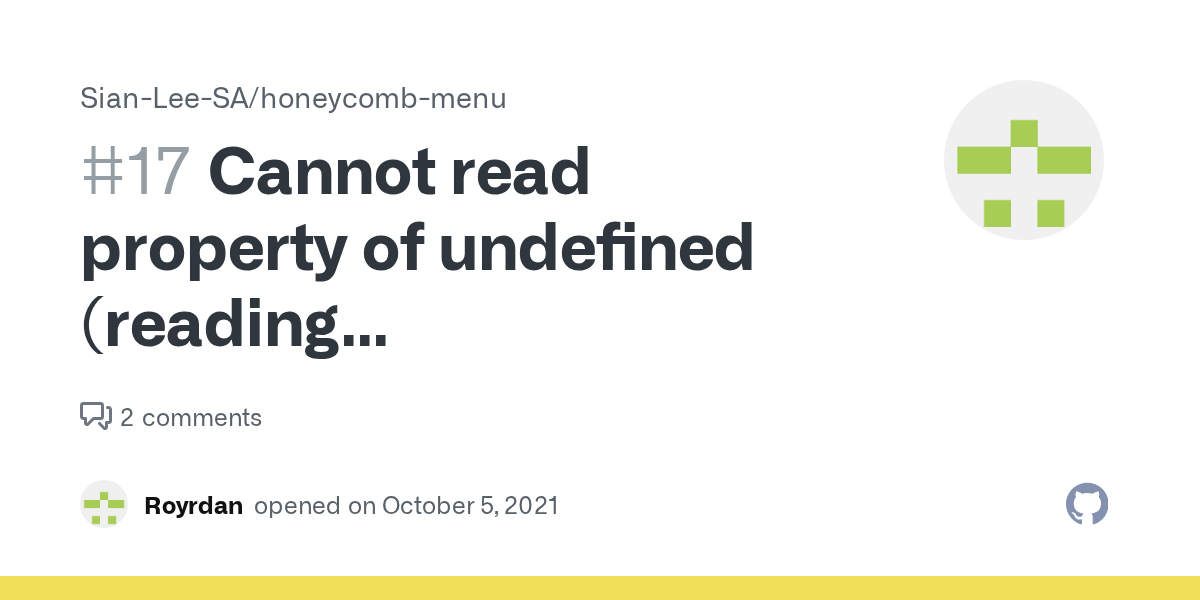 Sian-Lee-SA/honeycomb-menu

#17 Cannot read property of undefined (reading...

2 comments

Royrdan opened on October 5, 2021